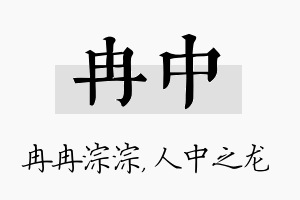 冉中

冉冉淙淙，人中之龙